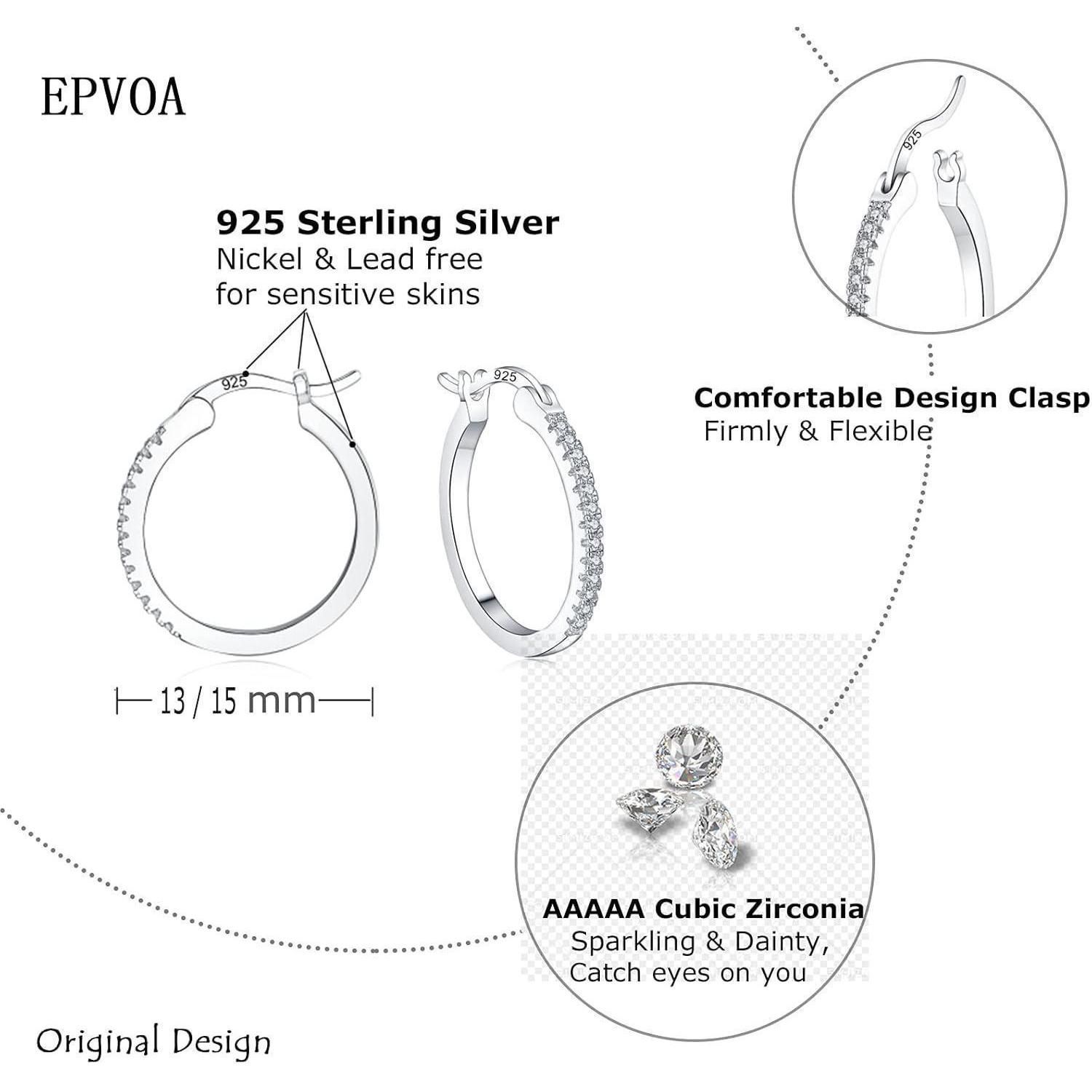 EPVOA

925 Sterling Silver
Nickel & Lead free
for sensitive skins

925

925

13 / 15 mm

925

Comfortable Design Clasp
Firmly & Flexible

AAAAA Cubic Zirconia
Sparkling & Dainty,
Catch eyes on you

Original Design